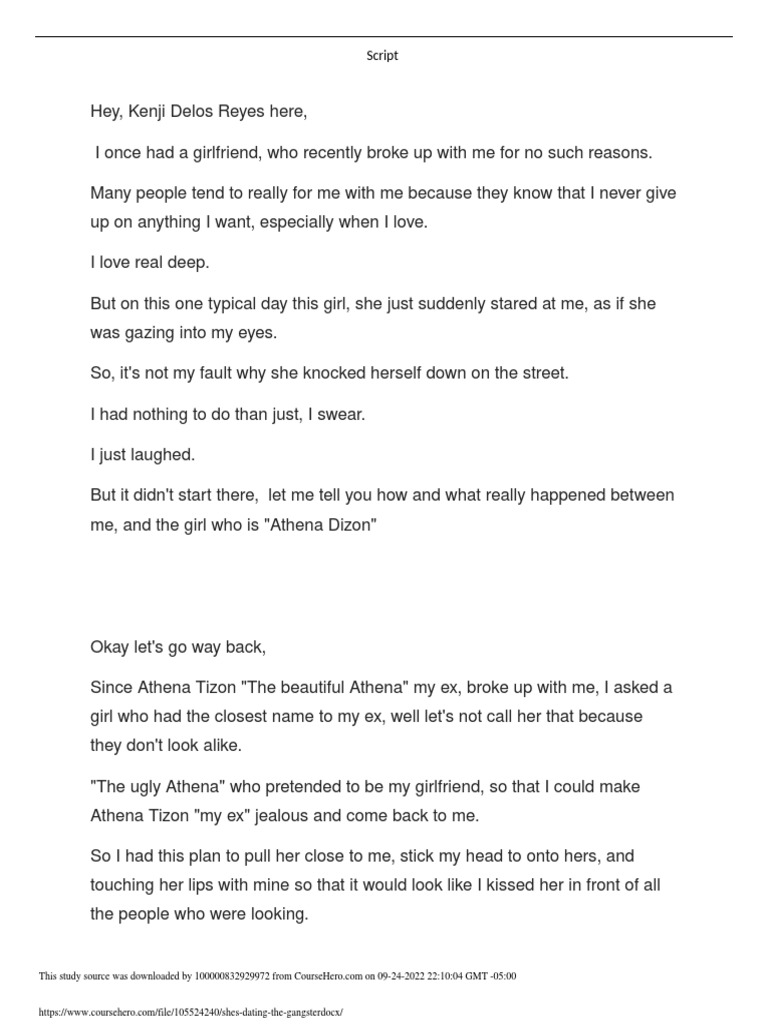 Script

Hey, Kenji Delos Reyes here,

I once had a girlfriend, who recently broke up with me for no such reasons.

Many people tend to really for me with me because they know that I never give up on anything I want, especially when I love.

I love real deep.

But on this one typical day this girl, she just suddenly stared at me, as if she was gazing into my eyes.

So, it's not my fault why she knocked herself down on the street.

I had nothing to do than just, I swear.

I just laughed.

But it didn't start there, let me tell you how and what really happened between me, and the girl who is "Athena Dizon"

Okay let's go way back,

Since Athena Tizon "The beautiful Athena" my ex, broke up with me, I asked a girl who had the closest name to my ex, well let's not call her that because they don't look alike.

"The ugly Athena" who pretended to be my girlfriend, so that I could make Athena Tizon "my ex" jealous and come back to me.

So I had this plan to pull her close to me, stick my head to onto hers, and touching her lips with mine so that it would look like I kissed her in front of all the people who were looking.

This study source was downloaded by 100000832929972 from CourseHero.com on 09-24-2022 22:10:04 GMT -05:00

https://www.coursehero.com/file/105524240/shes-dating-the-gangsterdocx/